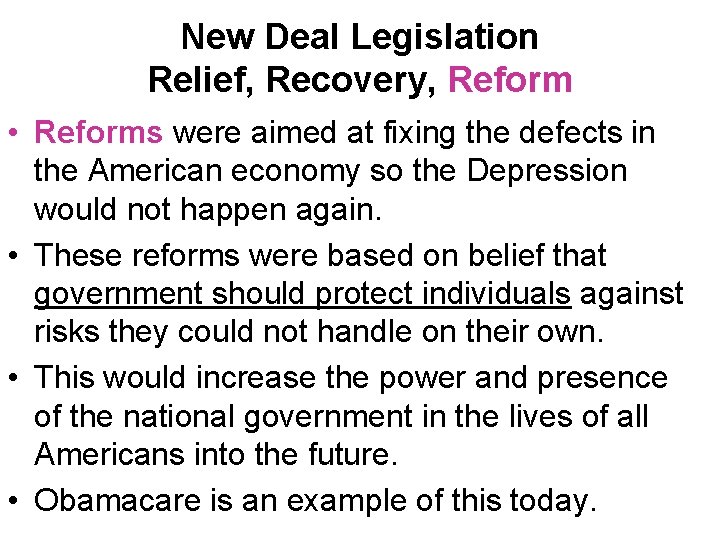 New Deal Legislation
Relief, Recovery, Reform

• Reforms were aimed at fixing the defects in the American economy so the Depression would not happen again.

• These reforms were based on belief that government should protect individuals against risks they could not handle on their own.

• This would increase the power and presence of the national government in the lives of all Americans into the future.

• Obamacare is an example of this today.